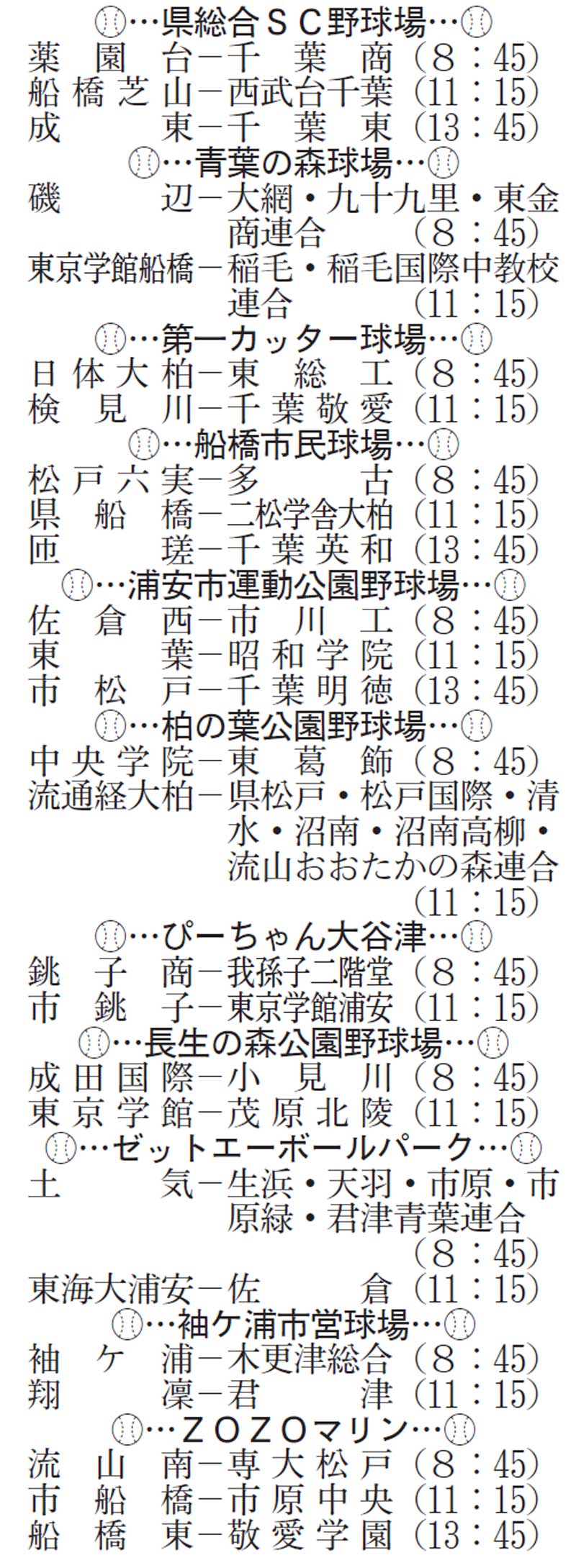 …県総合ＳＣ野球場…
薬園台－千葉商（８：45）
船橋芝山－西武台千葉（11：15）
成東－千葉東（13：45）
…青葉の森球場…
磯辺－大網・九十九里・東金商連合（８：45）
東京学館船橋－稲毛・稲毛国際中教校連合（11：15）
…第一カッター球場…
日体大柏－東総工（８：45）
検見川－千葉敬愛（11：15）
…船橋市民球場…
松戸六実－多古（８：45）
県船橋－二松学舎大柏（11：15）
匝瑳－千葉英和（13：45）
…浦安市運動公園野球場…
佐倉西－市川工（８：45）
東葉－昭和学院（11：15）
市松戸－千葉明徳（13：45）
…柏の葉公園野球場…
中央学院－東葛飾（８：45）
流通経大柏－県松戸・松戸国際・清水・沼南・沼南高柳・流山おおたかの森連合（11：15）
…ぴーちゃん大谷津…
銚子商－我孫子二階堂（８：45）
市銚子－東京学館浦安（11：15）
…長生の森公園野球場…
成田国際－小見川（８：45）
東京学館－茂原北陵（11：15）
…ゼットエーボールパーク…
土気－生浜・天羽・市原・市原緑・君津青葉連合（８：45）
東海大浦安－佐倉（11：15）
…袖ケ浦市営球場…
袖ケ浦－木更津総合（８：45）
翔凜－君津（11：15）
…ＺＯＺＯマリン…
流山南－専大松戸（８：45）
市船橋－市原中央（11：15）
船橋東－敬愛学園（13：45）